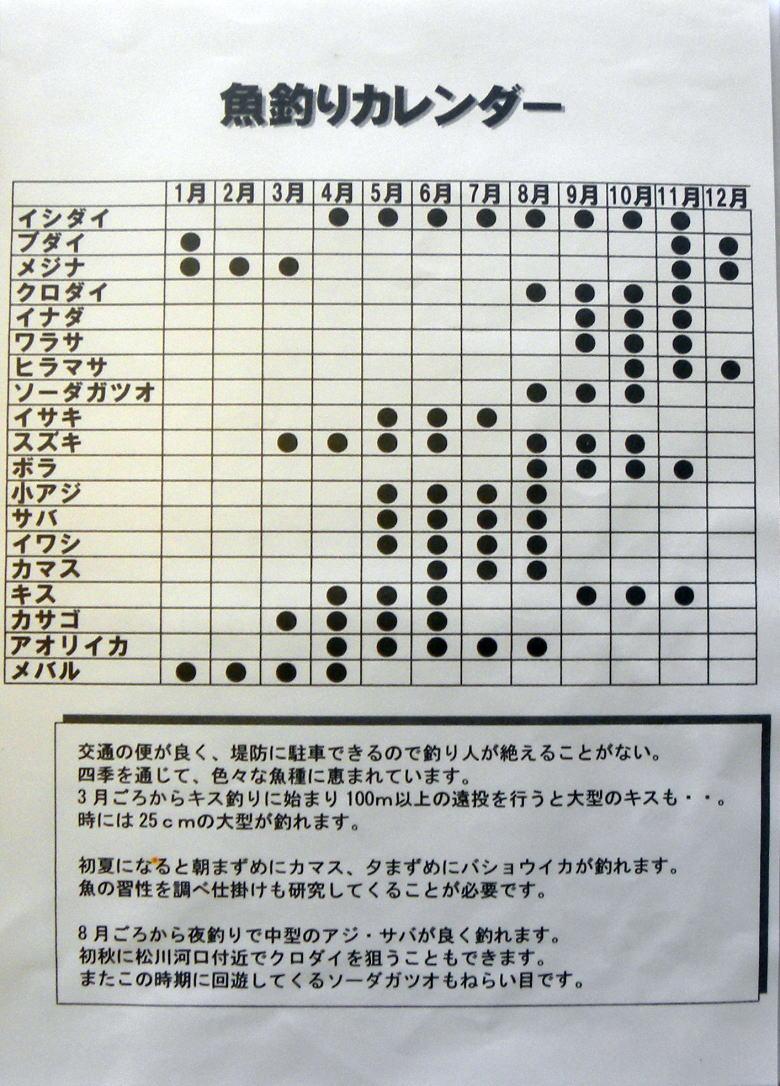 魚釣りカレンダー

| | 1月 | 2月 | 3月 | 4月 | 5月 | 6月 | 7月 | 8月 | 9月 | 10月 | 11月 | 12月 |
|---|---|---|---|---|---|---|---|---|---|---|---|---|
| イシダイ | | | | ● | ● | ● | ● | ● | ● | ● | ● | |
| ブダイ | ● | | | | | | | | | | ● | ● |
| メジナ | ● | ● | ● | | | | | | | | ● | ● |
| クロダイ | | | | | | | | ● | ● | ● | ● | |
| イナダ | | | | | | | | | ● | ● | ● | |
| ワラサ | | | | | | | | | ● | ● | ● | |
| ヒラマサ | | | | | | | | | | ● | ● | ● |
| ソーダガツオ | | | | | | | | ● | ● | ● | | |
| イサキ | | | | | ● | ● | ● | | | | | |
| スズキ | | | ● | ● | ● | ● | | ● | ● | ● | | |
| ボラ | | | | | | | | ● | ● | ● | ● | |
| 小アジ | | | | | ● | ● | ● | ● | | | | |
| サバ | | | | | ● | ● | ● | ● | | | | |
| イワシ | | | | | ● | ● | ● | ● | | | | |
| カマス | | | | | | ● | ● | ● | | | | |
| キス | | | | ● | ● | ● | | | ● | ● | ● | |
| カサゴ | | | ● | ● | ● | ● | | | | | | |
| アオリイカ | | | | ● | ● | ● | ● | ● | | | | |
| メバル | ● | ● | ● | ● | | | | | | | | |

交通の便が良く、堤防に駐車できるので釣り人が絶えることがない。
四季を通じて、色々な魚種に恵まれています。
3月ごろからキス釣りに始まり100m以上の遠投を行うと大型のキスも・・。
時には25cmの大型が釣れます。

初夏になると朝まずめにカマス、夕まずめにバショウイカが釣れます。
魚の習性を調べ仕掛けも研究してくることが必要です。

8月ごろから夜釣りで中型のアジ・サバが良く釣れます。
初秋に松川河口付近でクロダイを狙うこともできます。
またこの時期に回遊してくるソーダガツオもねらい目です。